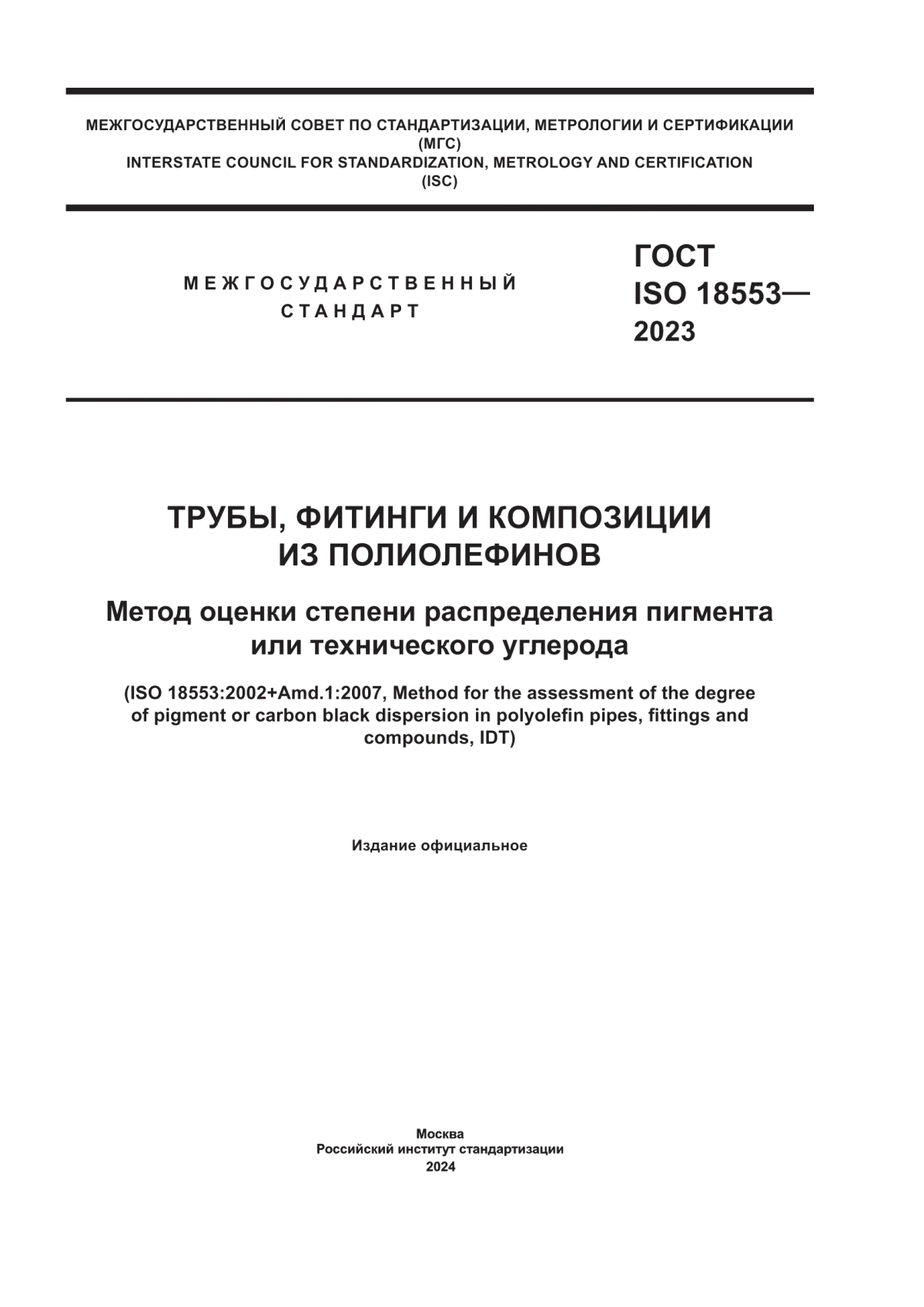 МЕЖГОСУДАРСТВЕННЫЙ СОВЕТ ПО СТАНДАРТИЗАЦИИ, МЕТРОЛОГИИ И СЕРТИФИКАЦИИ (МГС)
INTERSTATE COUNCIL FOR STANDARDIZATION, METROLOGY AND CERTIFICATION (ISC)

МЕЖГОСУДАРСТВЕННЫЙ СТАНДАРТ

ГОСТ ISO 18553— 2023

ТРУБЫ, ФИТИНГИ И КОМПОЗИЦИИ ИЗ ПОЛИОЛЕФИНОВ

Метод оценки степени распределения пигмента или технического углерода

(ISO 18553:2002+Amd.1:2007, Method for the assessment of the degree of pigment or carbon black dispersion in polyolefin pipes, fittings and compounds, IDT)

Издание официальное

Москва
Российский институт стандартизации
2024